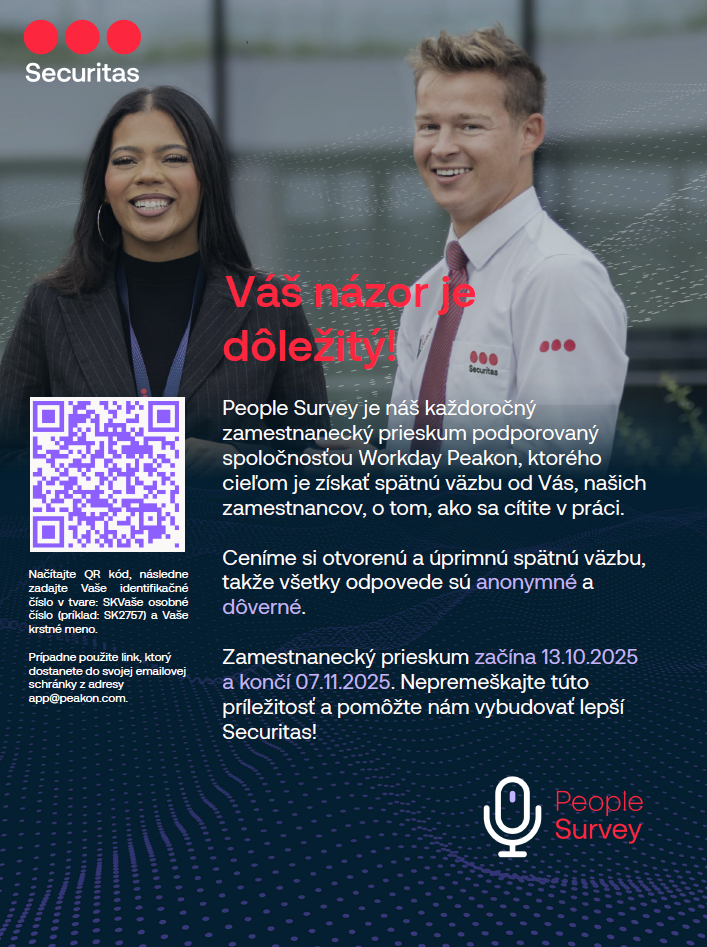 Securitas

Váš názor je dôležitý!

People Survey je náš každoročný zamestnanecký prieskum podporovaný spoločnosťou Workday Peakon, ktorého cieľom je získať spätnú väzbu od Vás, našich zamestnancov, o tom, ako sa cítite v práci.

Ceníme si otvorenú a úprimnú spätnú väzbu, takže všetky odpovede sú anonymné a dôverné.

Zamestnanecký prieskum začína 13.10.2025 a končí 07.11.2025. Nepremeškajte túto príležitosť a pomôžte nám vybudovať lepší Securitas!

Načítajte QR kód, následne zadajte Vaše identifikačné číslo v tvare: SKVaše osobné číslo (príklad: SK2757) a Vaše krstné meno.

Prípadne použite link, ktorý dostanete do svojej emailovej schránky z adresy app@peakon.com.

People Survey